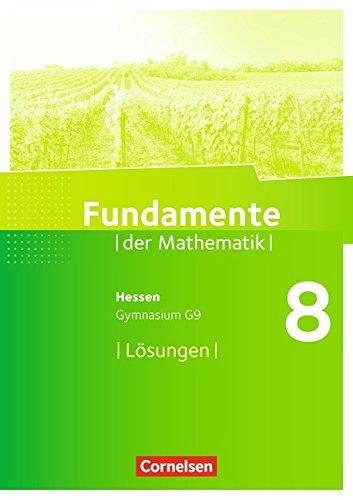 Fundamente
| der Mathematik |

Hessen
Gymnasium G9

8

| Lösungen |

Cornelsen